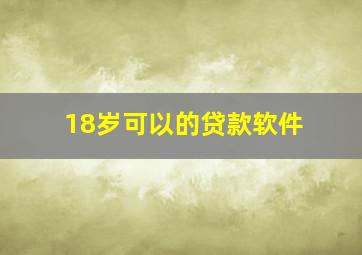 18岁可以的贷款软件